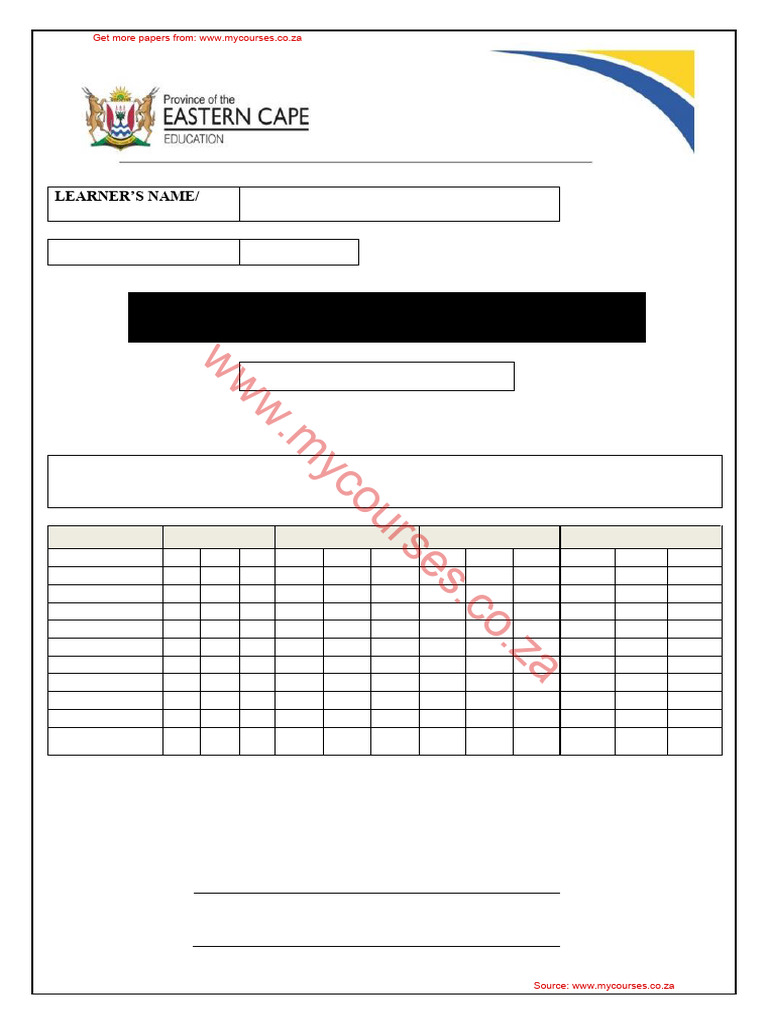 Get more papers from: www.mycourses.co.za

Province of the
EASTERN CAPE
EDUCATION

LEARNER'S NAME/

www.mycourses.co.za

Source: www.mycourses.co.za